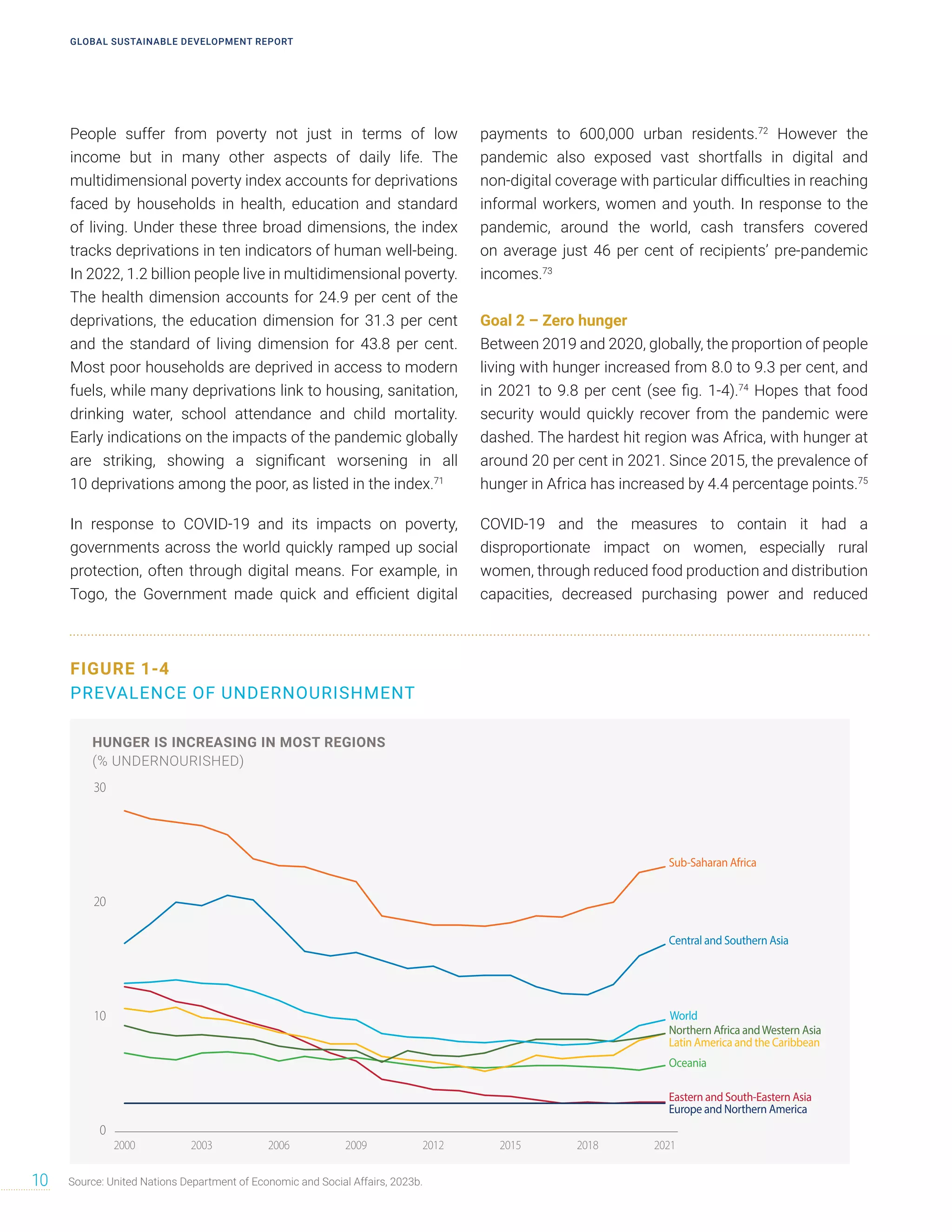 GLOBAL SUSTAINABLE DEVELOPMENT REPORT

People suffer from poverty not just in terms of low income but in many other aspects of daily life. The multidimensional poverty index accounts for deprivations faced by households in health, education and standard of living. Under these three broad dimensions, the index tracks deprivations in ten indicators of human well-being. In 2022, 1.2 billion people live in multidimensional poverty. The health dimension accounts for 24.9 per cent of the deprivations, the education dimension for 31.3 per cent and the standard of living dimension for 43.8 per cent. Most poor households are deprived in access to modern fuels, while many deprivations link to housing, sanitation, drinking water, school attendance and child mortality. Early indications on the impacts of the pandemic globally are striking, showing a significant worsening in all 10 deprivations among the poor, as listed in the index.$^{71}$

In response to COVID-19 and its impacts on poverty, governments across the world quickly ramped up social protection, often through digital means. For example, in Togo, the Government made quick and efficient digital payments to 600,000 urban residents.$^{72}$ However the pandemic also exposed vast shortfalls in digital and non-digital coverage with particular difficulties in reaching informal workers, women and youth. In response to the pandemic, around the world, cash transfers covered on average just 46 per cent of recipients' pre-pandemic incomes.$^{73}$

Goal 2 – Zero hunger

Between 2019 and 2020, globally, the proportion of people living with hunger increased from 8.0 to 9.3 per cent, and in 2021 to 9.8 per cent (see fig. 1-4).$^{74}$ Hopes that food security would quickly recover from the pandemic were dashed. The hardest hit region was Africa, with hunger at around 20 per cent in 2021. Since 2015, the prevalence of hunger in Africa has increased by 4.4 percentage points.$^{75}$

COVID-19 and the measures to contain it had a disproportionate impact on women, especially rural women, through reduced food production and distribution capacities, decreased purchasing power and reduced

FIGURE 1-4
PREVALENCE OF UNDERNOURISHMENT

HUNGER IS INCREASING IN MOST REGIONS
(% UNDERNOURISHED)

30
20
10
0

2000 2003 2006 2009 2012 2015 2018 2021

Sub-Saharan Africa
Central and Southern Asia
World
Northern Africa and Western Asia
Latin America and the Caribbean
Oceania
Eastern and South-Eastern Asia
Europe and Northern America

10

Source: United Nations Department of Economic and Social Affairs, 2023b.